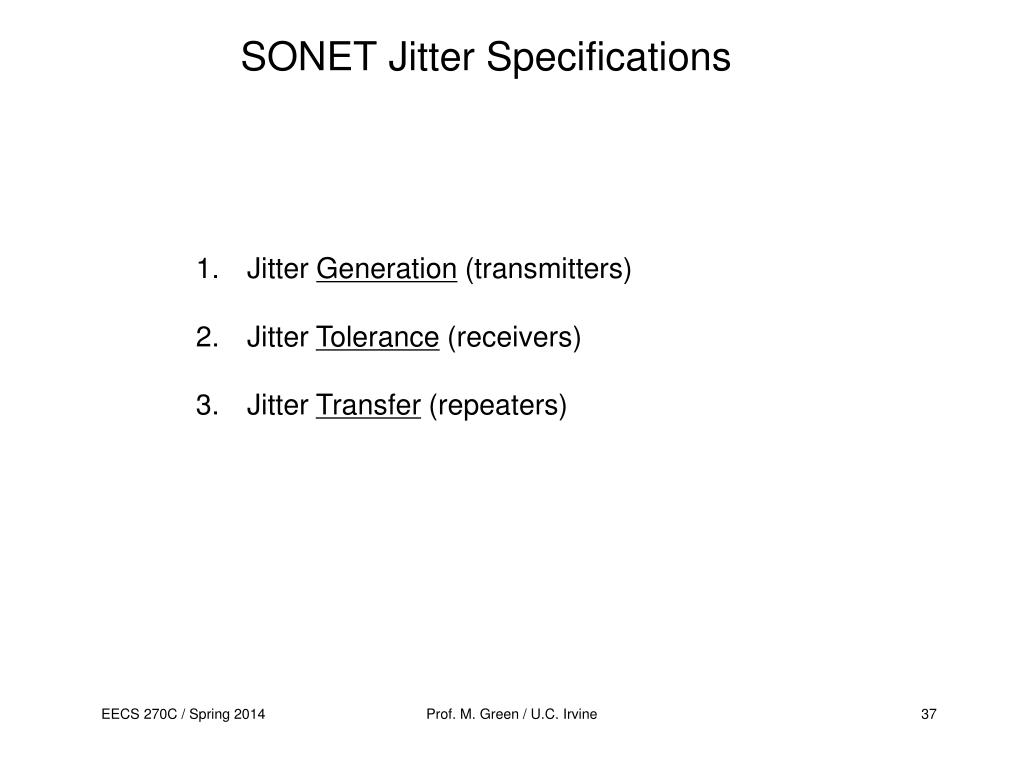 SONET Jitter Specifications

1. Jitter Generation (transmitters)

2. Jitter Tolerance (receivers)

3. Jitter Transfer (repeaters)

EECS 270C / Spring 2014

Prof. M. Green / U.C. Irvine

37